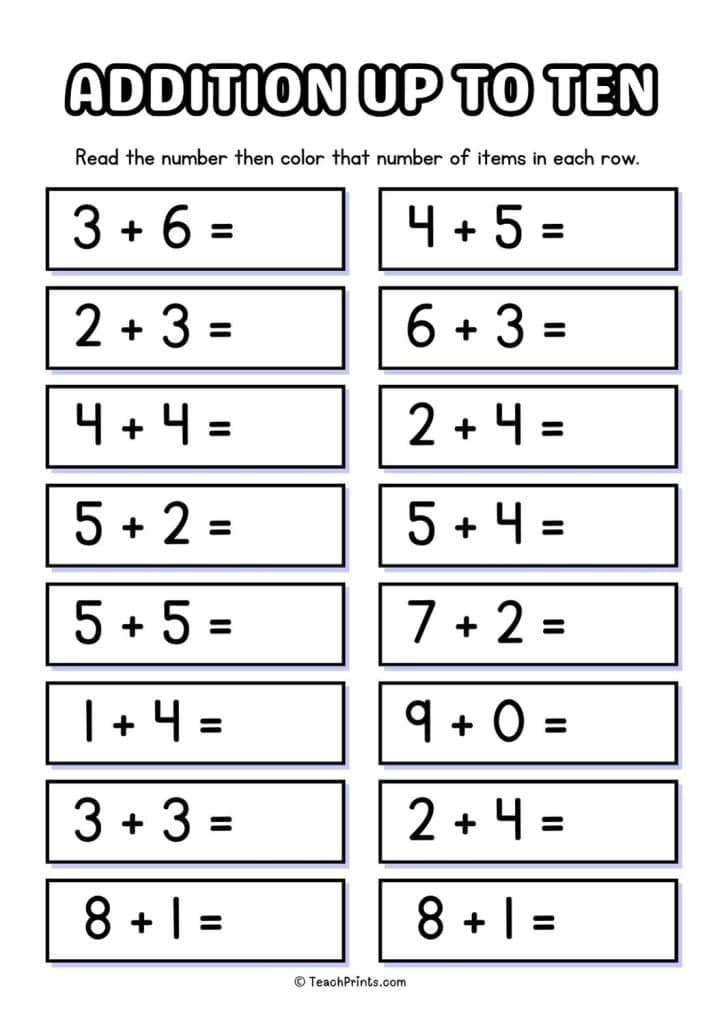 ADDITION UP TO TEN

Read the number then color that number of items in each row.

$3 + 6 =$

$2 + 3 =$

$4 + 4 =$

$5 + 2 =$

$5 + 5 =$

$1 + 4 =$

$3 + 3 =$

$8 + 1 =$

$4 + 5 =$

$6 + 3 =$

$2 + 4 =$

$5 + 4 =$

$7 + 2 =$

$9 + 0 =$

$2 + 4 =$

$8 + 1 =$

© TeachPrints.com